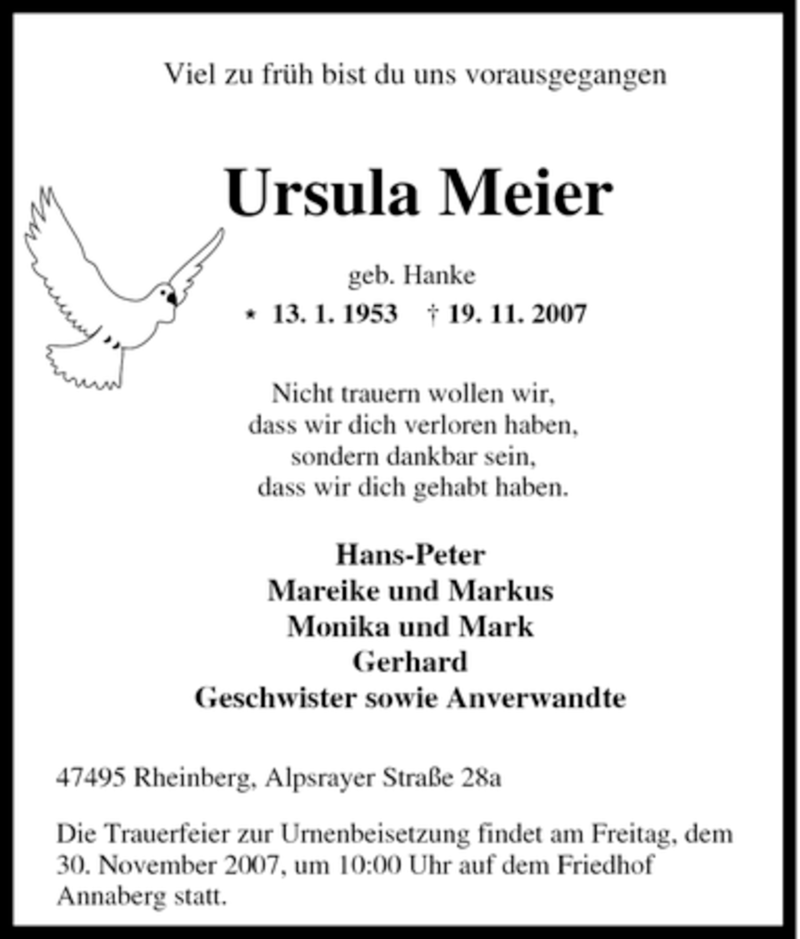 Viel zu früh bist du uns vorausgegangen

Ursula Meier

geb. Hanke
* 13. 1. 1953 † 19. 11. 2007

Nicht trauern wollen wir,
dass wir dich verloren haben,
sondern dankbar sein,
dass wir dich gehabt haben.

Hans-Peter
Mareike und Markus
Monika und Mark
Gerhard
Geschwister sowie Anverwandte

47495 Rheinberg, Alpsrayer Straße 28a

Die Trauerfeier zur Urnenbeisetzung findet am Freitag, dem 30. November 2007, um 10:00 Uhr auf dem Friedhof Annaberg statt.